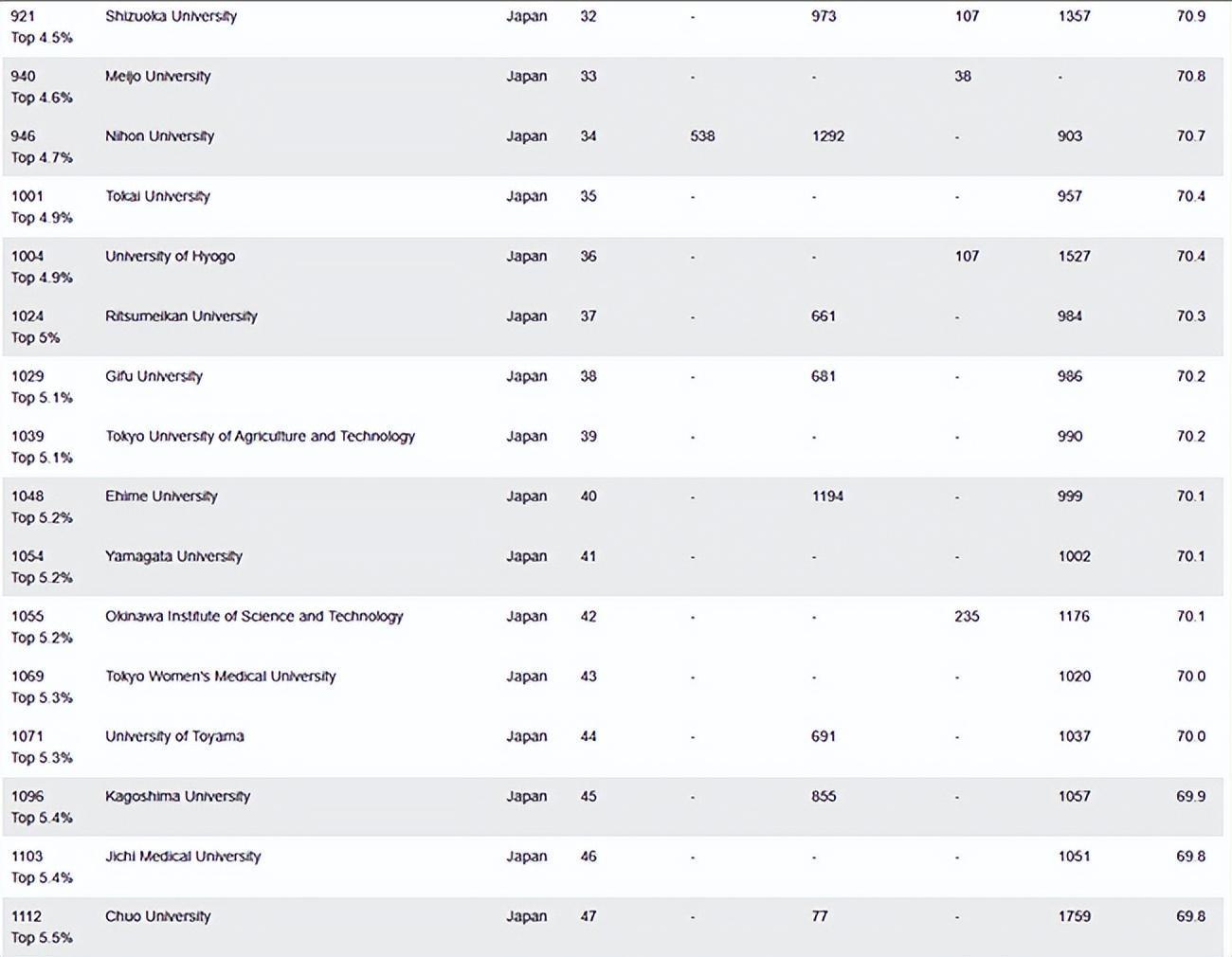 | | | | | | | | | |
|---|---|---|---|---|---|---|---|---|
| 921 Top 4.5% | Shizuoka University | Japan | 32 | - | 973 | 107 | 1357 | 70.9 |
| 940 Top 4.6% | Meijo University | Japan | 33 | - | - | 38 | - | 70.8 |
| 946 Top 4.7% | Nihon University | Japan | 34 | 538 | 1292 | - | 903 | 70.7 |
| 1001 Top 4.9% | Tokai University | Japan | 35 | - | - | - | 957 | 70.4 |
| 1004 Top 4.9% | University of Hyogo | Japan | 36 | - | - | 107 | 1527 | 70.4 |
| 1024 Top 5% | Ritsumeikan University | Japan | 37 | - | 661 | - | 984 | 70.3 |
| 1029 Top 5.1% | Gifu University | Japan | 38 | - | 681 | - | 986 | 70.2 |
| 1039 Top 5.1% | Tokyo University of Agriculture and Technology | Japan | 39 | - | - | - | 990 | 70.2 |
| 1048 Top 5.2% | Ehime University | Japan | 40 | - | 1194 | - | 999 | 70.1 |
| 1054 Top 5.2% | Yamagata University | Japan | 41 | - | - | - | 1002 | 70.1 |
| 1055 Top 5.2% | Okinawa Institute of Science and Technology | Japan | 42 | - | - | 235 | 1176 | 70.1 |
| 1069 Top 5.3% | Tokyo Women's Medical University | Japan | 43 | - | - | - | 1020 | 70.0 |
| 1071 Top 5.3% | University of Toyama | Japan | 44 | - | 691 | - | 1037 | 70.0 |
| 1096 Top 5.4% | Kagoshima University | Japan | 45 | - | 855 | - | 1057 | 69.9 |
| 1103 Top 5.4% | Jichi Medical University | Japan | 46 | - | - | - | 1051 | 69.8 |
| 1112 Top 5.5% | Chuo University | Japan | 47 | - | 77 | - | 1759 | 69.8 |